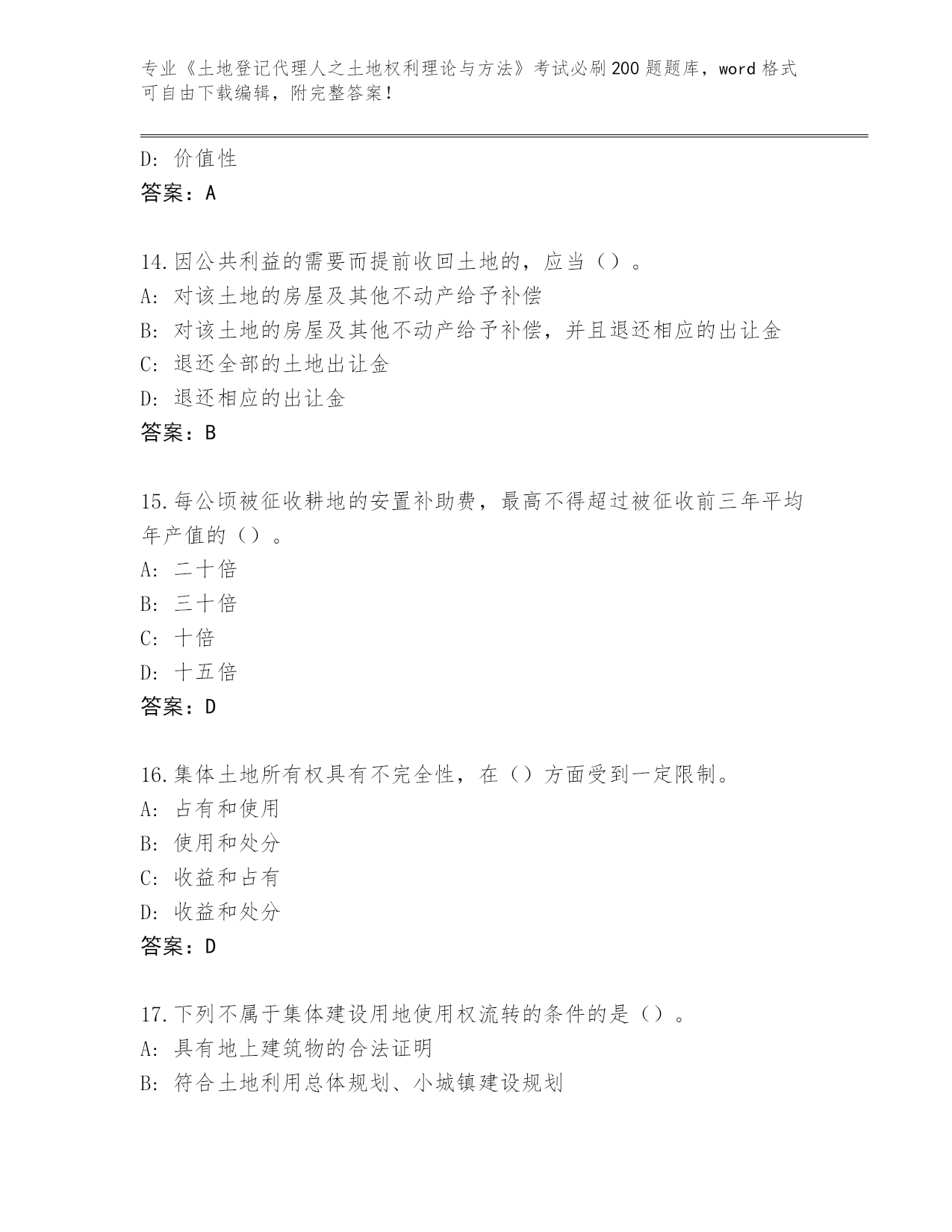 专业《土地登记代理人之土地权利理论与方法》考试必刷200题题库，word格式可自由下载编辑，附完整答案！

D：价值性
答案：A

14.因公共利益的需要而提前收回土地的，应当（）。
A：对该土地的房屋及其他不动产给予补偿
B：对该土地的房屋及其他不动产给予补偿，并且退还相应的出让金
C：退还全部的土地出让金
D：退还相应的出让金
答案：B

15.每公顷被征收耕地的安置补助费，最高不得超过被征收前三年平均年产值的（）。
A：二十倍
B：三十倍
C：十倍
D：十五倍
答案：D

16.集体土地所有权具有不完全性，在（）方面受到一定限制。
A：占有和使用
B：使用和处分
C：收益和占有
D：收益和处分
答案：D

17.下列不属于集体建设用地使用权流转的条件的是（）。
A：具有地上建筑物的合法证明
B：符合土地利用总体规划、小城镇建设规划